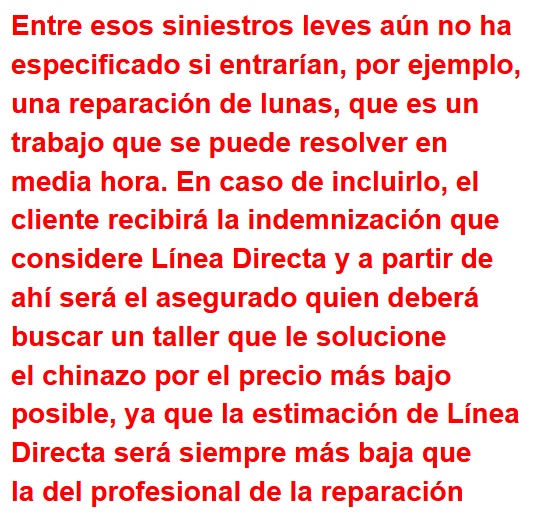 Entre esos siniestros leves aún no ha especificado si entrarían, por ejemplo, una reparación de lunas, que es un trabajo que se puede resolver en media hora. En caso de incluirlo, el cliente recibirá la indemnización que considere Línea Directa y a partir de ahí será el asegurado quien deberá buscar un taller que le solucione el chinazo por el precio más bajo posible, ya que la estimación de Línea Directa será siempre más baja que la del profesional de la reparación